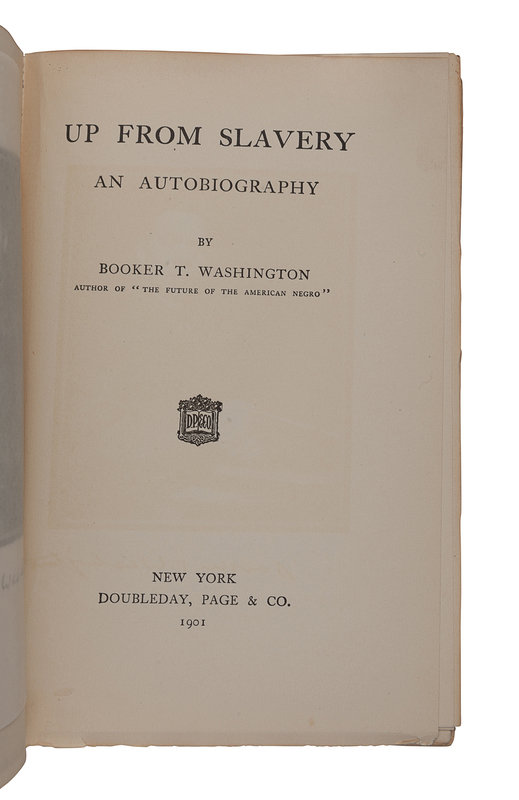 UP FROM SLAVERY

AN AUTOBIOGRAPHY

BY

BOOKER T. WASHINGTON

AUTHOR OF "THE FUTURE OF THE AMERICAN NEGRO"

DP&CO

NEW YORK

DOUBLEDAY, PAGE & CO.

1901